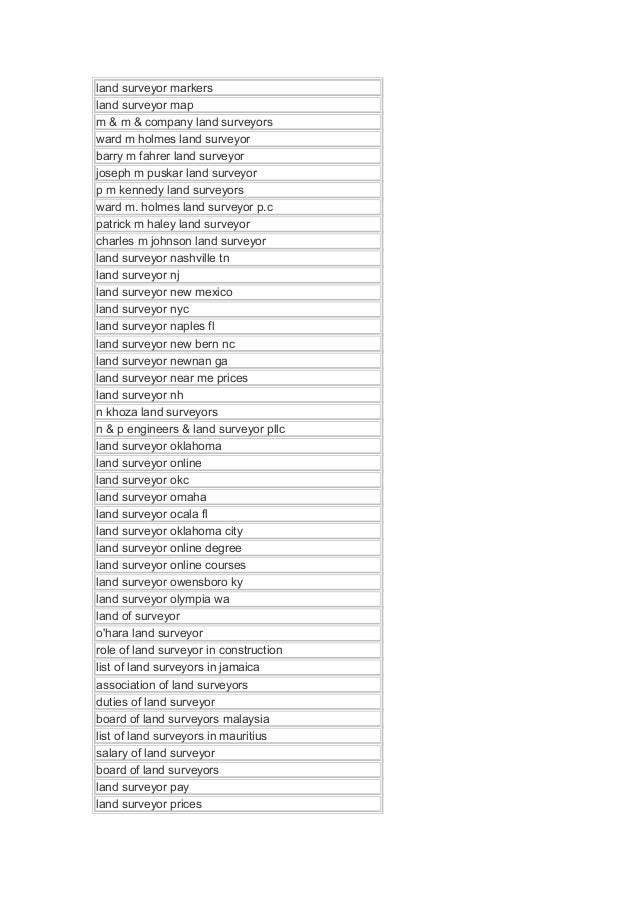 | land surveyor markers |
|---|
| land surveyor map |
| m & m & company land surveyors |
| ward m holmes land surveyor |
| barry m fahrer land surveyor |
| joseph m puskar land surveyor |
| p m kennedy land surveyors |
| ward m. holmes land surveyor p.c |
| patrick m haley land surveyor |
| charles m johnson land surveyor |
| land surveyor nashville tn |
| land surveyor nj |
| land surveyor new mexico |
| land surveyor nyc |
| land surveyor naples fl |
| land surveyor new bern nc |
| land surveyor newnan ga |
| land surveyor near me prices |
| land surveyor nh |
| n khoza land surveyors |
| n & p engineers & land surveyor pllc |
| land surveyor oklahoma |
| land surveyor online |
| land surveyor okc |
| land surveyor omaha |
| land surveyor ocala fl |
| land surveyor oklahoma city |
| land surveyor online degree |
| land surveyor online courses |
| land surveyor owensboro ky |
| land surveyor olympia wa |
| land of surveyor |
| o'hara land surveyor |
| role of land surveyor in construction |
| list of land surveyors in jamaica |
| association of land surveyors |
| duties of land surveyor |
| board of land surveyors malaysia |
| list of land surveyors in mauritius |
| salary of land surveyor |
| board of land surveyors |
| land surveyor pay |
| land surveyor prices |